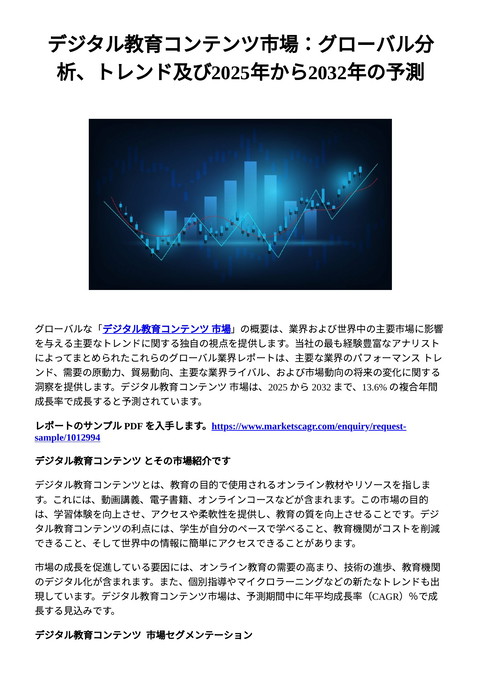 デジタル教育コンテンツ市場：グローバル分析、トレンド及び2025年から2032年の予測

グローバルな「デジタル教育コンテンツ 市場」の概要は、業界および世界中の主要市場に影響を与える主要なトレンドに関する独自の視点を提供します。当社の最も経験豊富なアナリストによってまとめられたこれらのグローバル業界レポートは、主要な業界のパフォーマンス トレンド、需要の原動力、貿易動向、主要な業界ライバル、および市場動向の将来の変化に関する洞察を提供します。デジタル教育コンテンツ 市場は、2025 から 2032 まで、13.6% の複合年間成長率で成長すると予測されています。

レポートのサンプル PDF を入手します。https://www.marketscagr.com/enquiry/request-sample/1012994

デジタル教育コンテンツ とその市場紹介です

デジタル教育コンテンツとは、教育の目的で使用されるオンライン教材やリソースを指します。これには、動画講義、電子書籍、オンラインコースなどが含まれます。この市場の目的は、学習体験を向上させ、アクセスや柔軟性を提供し、教育の質を向上させることです。デジタル教育コンテンツの利点には、学生が自分のペースで学べること、教育機関がコストを削減できること、そして世界中の情報に簡単にアクセスできることがあります。

市場の成長を促進している要因には、オンライン教育の需要の高まり、技術の進歩、教育機関のデジタル化が含まれます。また、個別指導やマイクロラーニングなどの新たなトレンドも出現しています。デジタル教育コンテンツ市場は、予測期間中に年平均成長率（CAGR）%で成長する見込みです。

デジタル教育コンテンツ 市場セグメンテーション